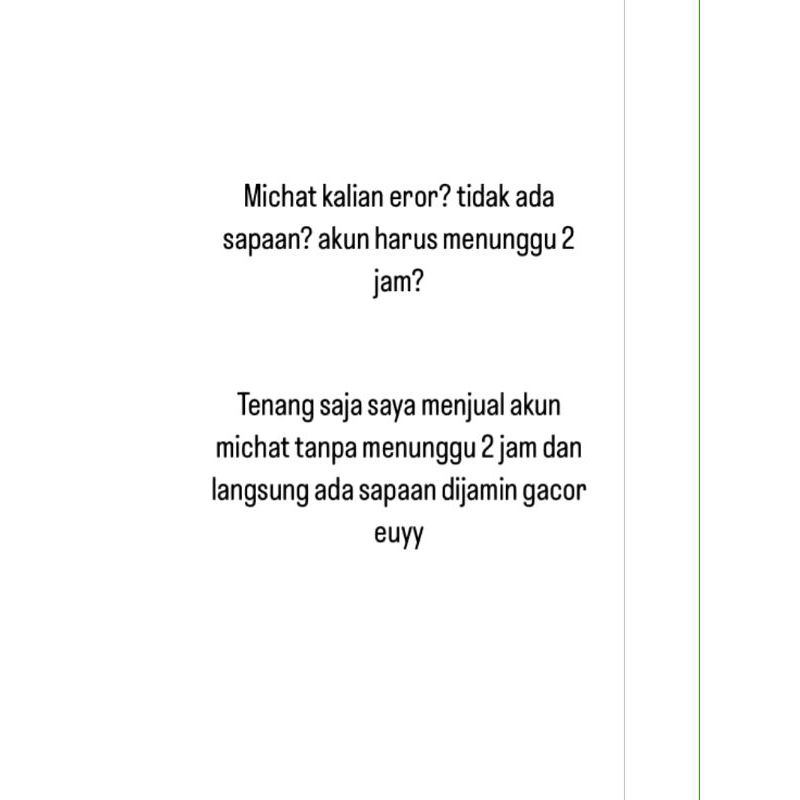 Michat kalian eror? tidak ada sapaan? akun harus menunggu 2 jam?

Tenang saja saya menjual akun michat tanpa menunggu 2 jam dan langsung ada sapaan dijamin gacor euyy